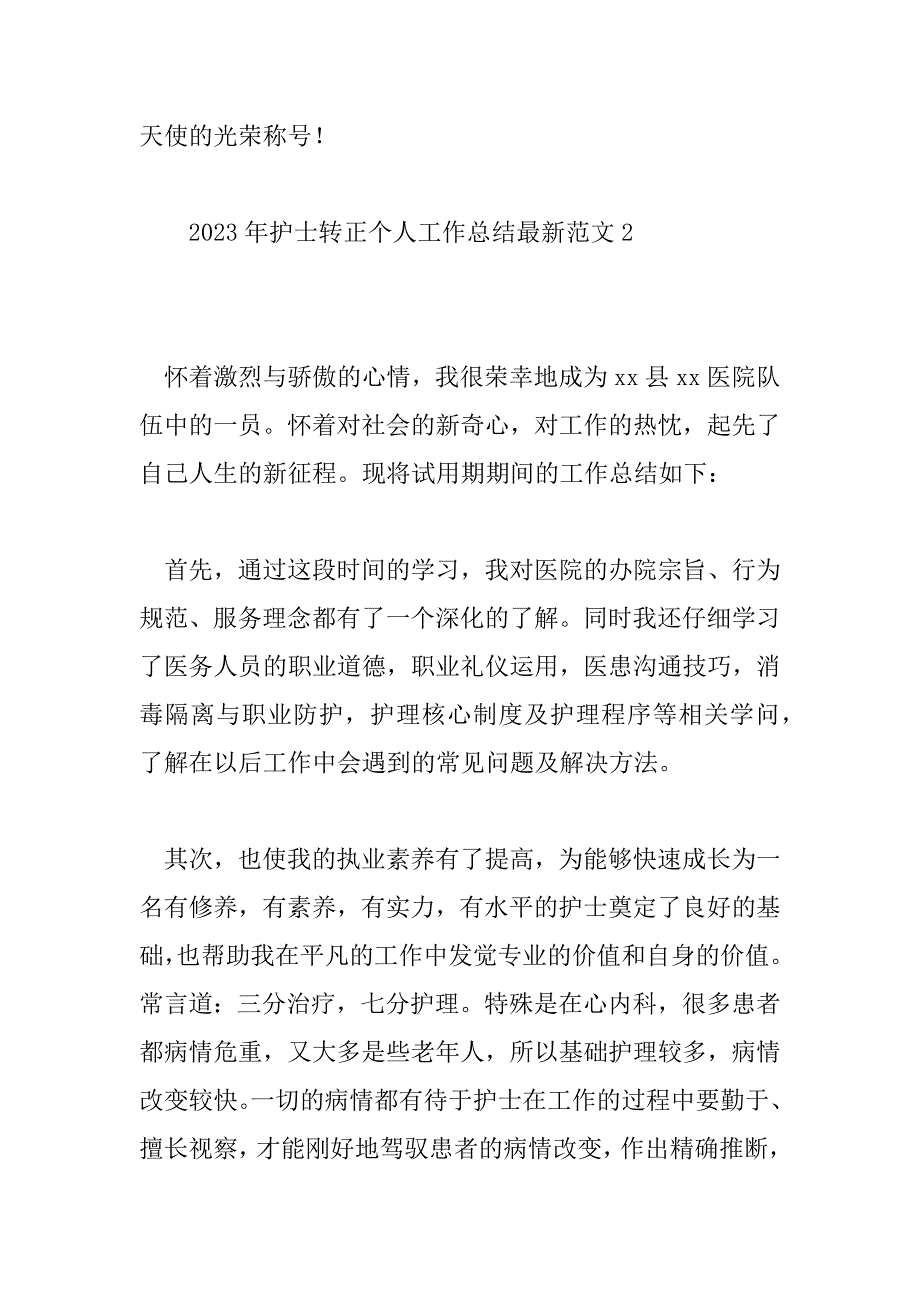 天使的光荣称号！

2023年护士转正个人工作总结最新范文2

怀着激烈与骄傲的心情，我很荣幸地成为xx县xx医院队伍中的一员。怀着对社会的新奇心，对工作的热忱，起先了自己人生的新征程。现将试用期期间的工作总结如下：

首先，通过这段时间的学习，我对医院的办院宗旨、行为规范、服务理念都有了一个深化的了解。同时我还仔细学习了医务人员的职业道德，职业礼仪运用，医患沟通技巧，消毒隔离与职业防护，护理核心制度及护理程序等相关学问，了解在以后工作中会遇到的常见问题及解决方法。

其次，也使我的执业素养有了提高，为能够快速成长为一名有修养，有素养，有实力，有水平的护士奠定了良好的基础，也帮助我在平凡的工作中发觉专业的价值和自身的价值。常言道：三分治疗，七分护理。特殊是在心内科，很多患者都病情危重，又大多是些老年人，所以基础护理较多，病情改变较快。一切的病情都有待于护士在工作的过程中要勤于、擅长视察，才能刚好地驾驭患者的病情改变，作出精确推断，